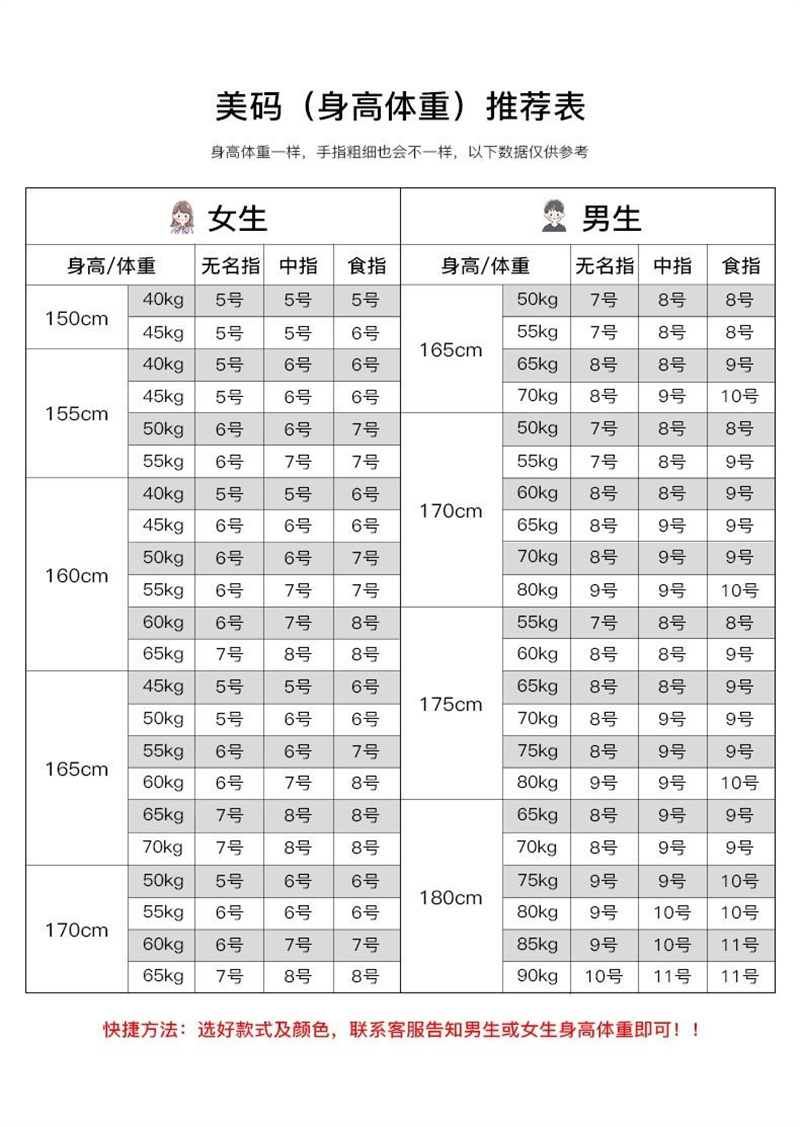 美码（身高体重）推荐表

身高体重一样，手指粗细也会不一样，以下数据仅供参考

女生

| 身高/体重 | | 无名指 | 中指 | 食指 |
|---|---|---|---|---|
| 150cm | 40kg | 5号 | 5号 | 5号 |
| | 45kg | 5号 | 5号 | 6号 |
| 155cm | 40kg | 5号 | 6号 | 6号 |
| | 45kg | 5号 | 6号 | 6号 |
| | 50kg | 6号 | 6号 | 7号 |
| | 55kg | 6号 | 7号 | 7号 |
| 160cm | 40kg | 5号 | 5号 | 6号 |
| | 45kg | 6号 | 6号 | 6号 |
| | 50kg | 6号 | 6号 | 7号 |
| | 55kg | 6号 | 7号 | 7号 |
| | 60kg | 6号 | 7号 | 8号 |
| | 65kg | 7号 | 8号 | 8号 |
| 165cm | 45kg | 5号 | 5号 | 6号 |
| | 50kg | 5号 | 6号 | 6号 |
| | 55kg | 6号 | 6号 | 7号 |
| | 60kg | 6号 | 7号 | 8号 |
| | 65kg | 7号 | 8号 | 8号 |
| | 70kg | 7号 | 8号 | 8号 |
| 170cm | 50kg | 5号 | 6号 | 6号 |
| | 55kg | 6号 | 6号 | 6号 |
| | 60kg | 6号 | 7号 | 7号 |
| | 65kg | 7号 | 8号 | 8号 |

男生

| 身高/体重 | | 无名指 | 中指 | 食指 |
|---|---|---|---|---|
| 165cm | 50kg | 7号 | 8号 | 8号 |
| | 55kg | 7号 | 8号 | 8号 |
| | 65kg | 8号 | 8号 | 9号 |
| | 70kg | 8号 | 9号 | 10号 |
| 170cm | 50kg | 7号 | 8号 | 8号 |
| | 55kg | 7号 | 8号 | 9号 |
| | 60kg | 8号 | 8号 | 9号 |
| | 65kg | 8号 | 9号 | 9号 |
| | 70kg | 8号 | 9号 | 9号 |
| | 80kg | 9号 | 9号 | 10号 |
| 175cm | 55kg | 7号 | 8号 | 8号 |
| | 60kg | 8号 | 8号 | 9号 |
| | 65kg | 8号 | 8号 | 9号 |
| | 70kg | 8号 | 9号 | 9号 |
| | 75kg | 8号 | 9号 | 9号 |
| | 80kg | 9号 | 9号 | 10号 |
| 180cm | 65kg | 8号 | 9号 | 9号 |
| | 70kg | 8号 | 9号 | 9号 |
| | 75kg | 9号 | 9号 | 10号 |
| | 80kg | 9号 | 10号 | 10号 |
| | 85kg | 9号 | 10号 | 11号 |
| | 90kg | 10号 | 11号 | 11号 |

快捷方法：选好款式及颜色，联系客服告知男生或女生身高体重即可！！